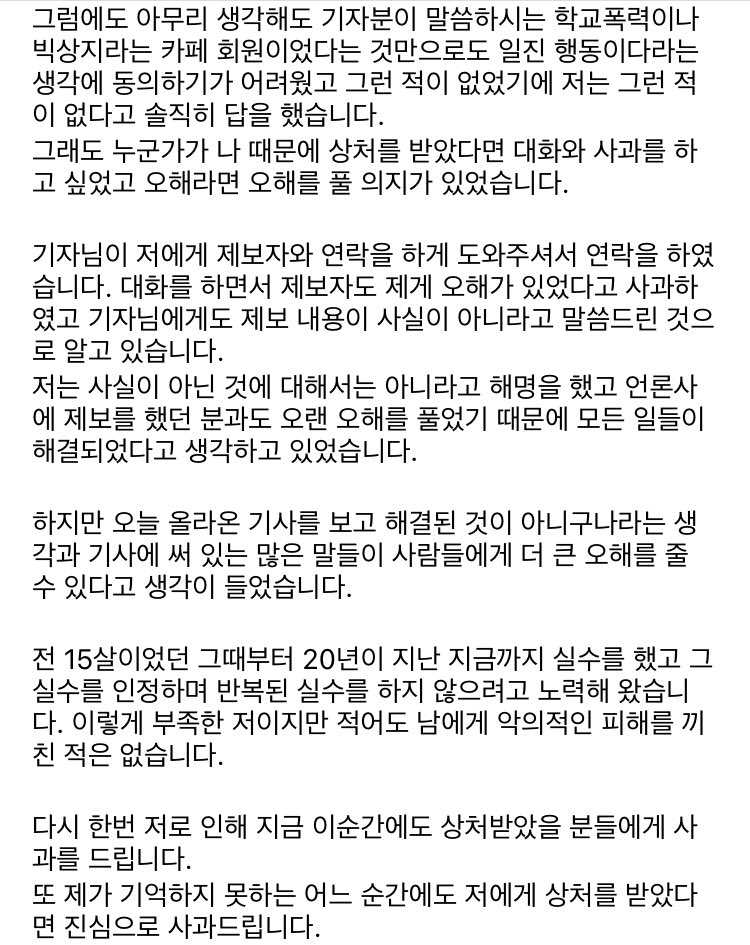 그럼에도 아무리 생각해도 기자분이 말씀하시는 학교폭력이나 빅상지라는 카페 회원이었다는 것만으로도 일진 행동이다라는 생각에 동의하기가 어려웠고 그런 적이 없었기에 저는 그런 적이 없다고 솔직히 답을 했습니다.
그래도 누군가가 나 때문에 상처를 받았다면 대화와 사과를 하고 싶었고 오해라면 오해를 풀 의지가 있었습니다.

기자님이 저에게 제보자와 연락을 하게 도와주셔서 연락을 하였습니다. 대화를 하면서 제보자도 제게 오해가 있었다고 사과하였고 기자님에게도 제보 내용이 사실이 아니라고 말씀드린 것으로 알고 있습니다.
저는 사실이 아닌 것에 대해서는 아니라고 해명을 했고 언론사에 제보를 했던 분과도 오랜 오해를 풀었기 때문에 모든 일들이 해결되었다고 생각하고 있었습니다.

하지만 오늘 올라온 기사를 보고 해결된 것이 아니구나라는 생각과 기사에 써 있는 많은 말들이 사람들에게 더 큰 오해를 줄 수 있다고 생각이 들었습니다.

전 15살이었던 그때부터 20년이 지난 지금까지 실수를 했고 그 실수를 인정하며 반복된 실수를 하지 않으려고 노력해 왔습니다. 이렇게 부족한 저이지만 적어도 남에게 악의적인 피해를 끼친 적은 없습니다.

다시 한번 저로 인해 지금 이순간에도 상처받았을 분들에게 사과를 드립니다.
또 제가 기억하지 못하는 어느 순간에도 저에게 상처를 받았다면 진심으로 사과드립니다.